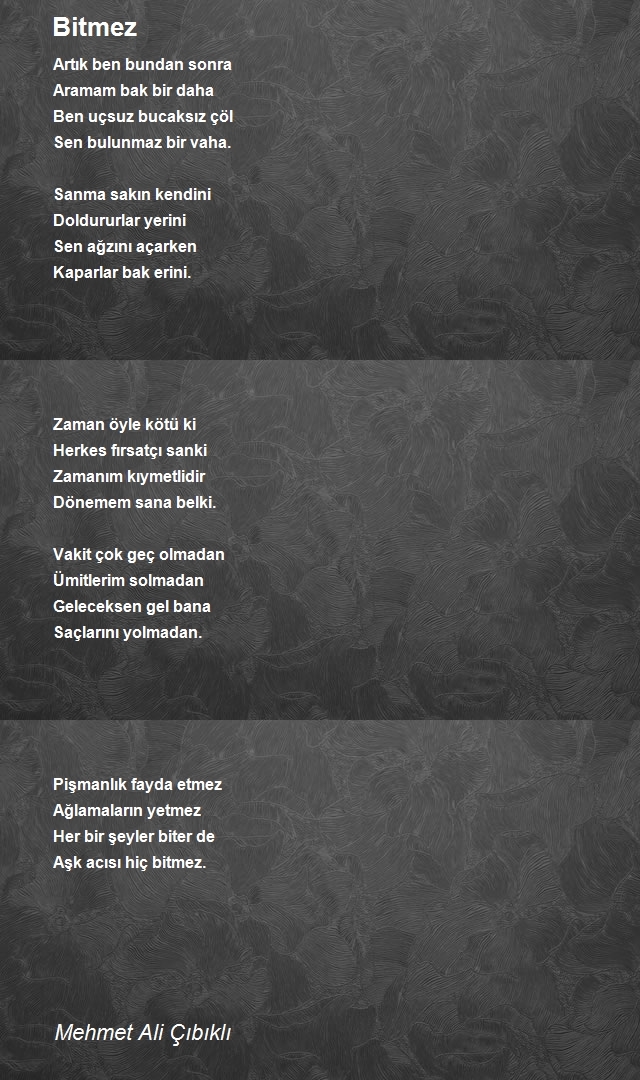 Bitmez

Artık ben bundan sonra
Aramam bak bir daha
Ben uçsuz bucaksız çöl
Sen bulunmaz bir vaha.

Sanma sakın kendini
Doldururlar yerini
Sen ağzını açarken
Kaparlar bak erini.

Zaman öyle kötü ki
Herkes fırsatçı sanki
Zamanım kıymetlidir
Dönemem sana belki.

Vakit çok geç olmadan
Ümitlerim solmadan
Geleceksen gel bana
Saçlarını yolmadan.

Pişmanlık fayda etmez
Ağlamaların yetmez
Her bir şeyler biter de
Aşk acısı hiç bitmez.

Mehmet Ali Çıbıklı